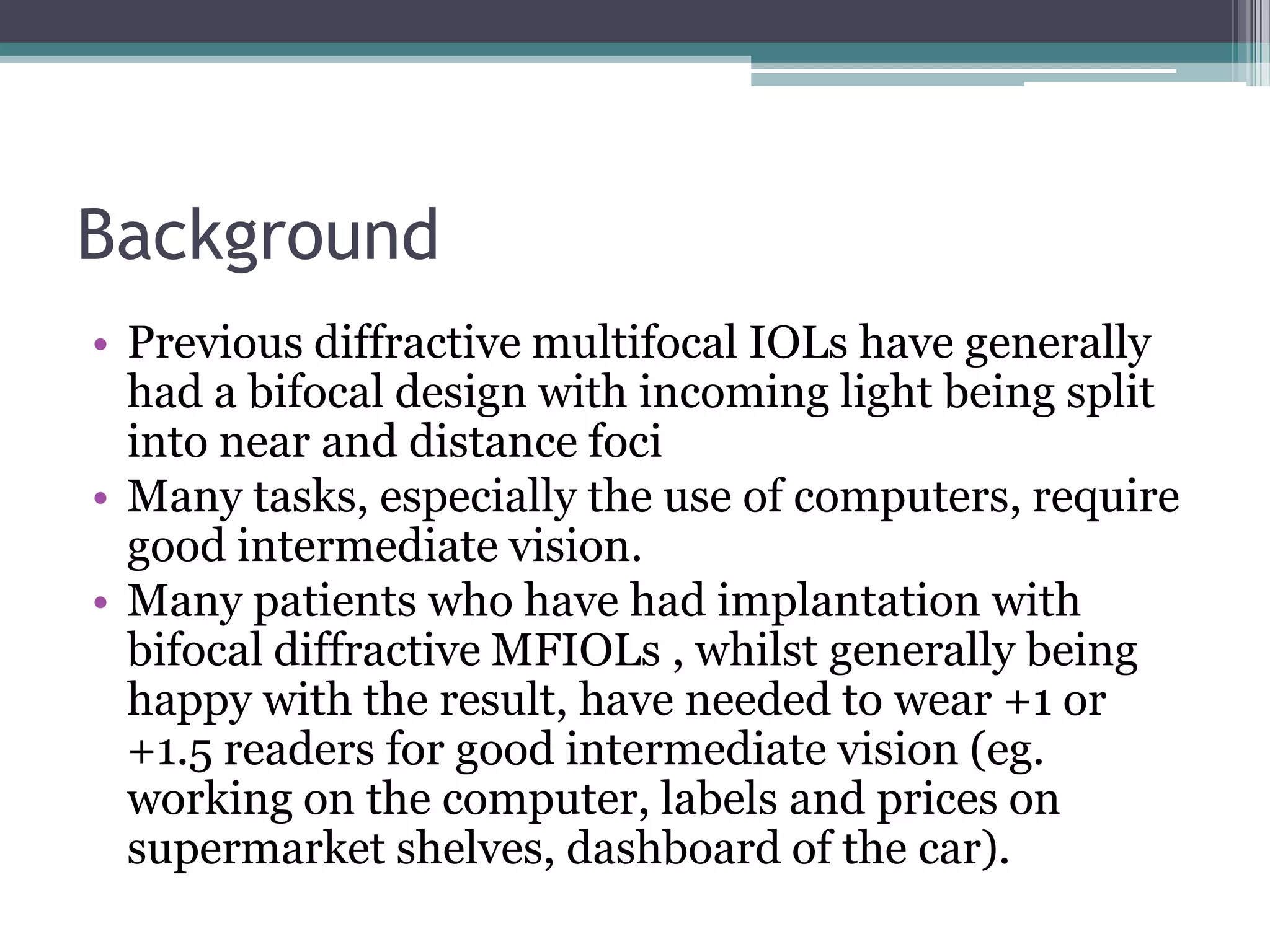 Background

• Previous diffractive multifocal IOLs have generally had a bifocal design with incoming light being split into near and distance foci
• Many tasks, especially the use of computers, require good intermediate vision.
• Many patients who have had implantation with bifocal diffractive MFIOLs , whilst generally being happy with the result, have needed to wear +1 or +1.5 readers for good intermediate vision (eg. working on the computer, labels and prices on supermarket shelves, dashboard of the car).